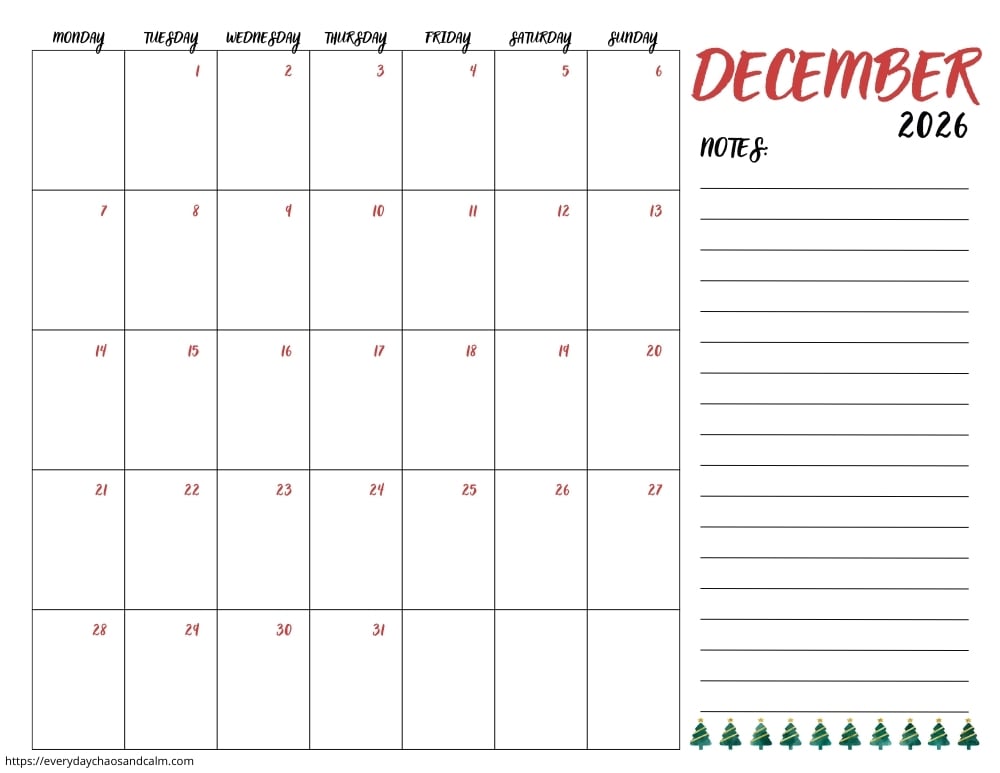 | MONDAY | TUESDAY | WEDNESDAY | THURSDAY | FRIDAY | SATURDAY | SUNDAY |
|---|---|---|---|---|---|---|
| | 1 | 2 | 3 | 4 | 5 | 6 |
| 7 | 8 | 9 | 10 | 11 | 12 | 13 |
| 14 | 15 | 16 | 17 | 18 | 19 | 20 |
| 21 | 22 | 23 | 24 | 25 | 26 | 27 |
| 28 | 29 | 30 | 31 | | | |

DECEMBER
2026

NOTES:

https://everydaychaosandcalm.com